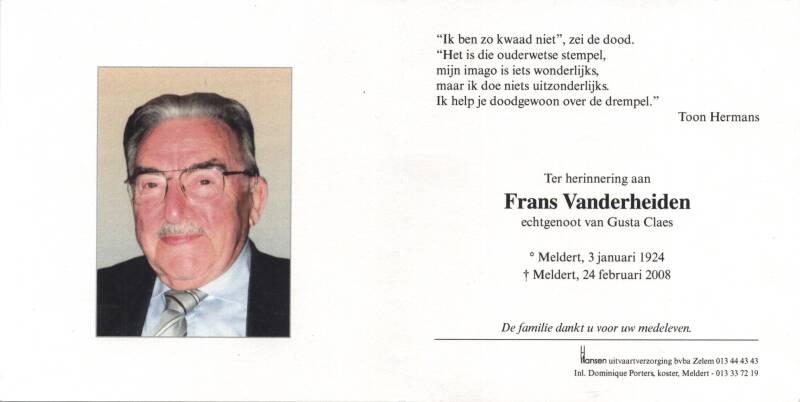 "Ik ben zo kwaad niet", zei de dood.
"Het is die ouderwetse stempel,
mijn imago is iets wonderlijks,
maar ik doe niets uitzonderlijks.
Ik help je doodgewoon over de drempel."

Toon Hermans

Ter herinnering aan

Frans Vanderheiden

echtgenoot van Gusta Claes

° Meldert, 3 januari 1924
† Meldert, 24 februari 2008

De familie dankt u voor uw medeleven.

Hansen uitvaartverzorging bvba Zelem 013 44 43 43
Inl. Dominique Porters, koster, Meldert - 013 33 72 19